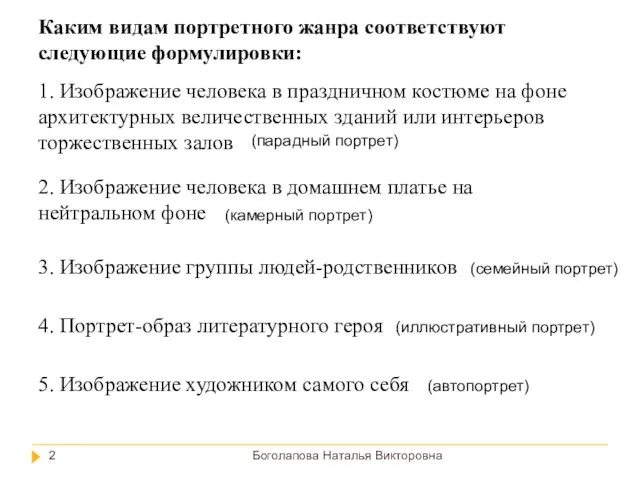 Каким видам портретного жанра соответствуют следующие формулировки:

1. Изображение человека в праздничном костюме на фоне архитектурных величественных зданий или интерьеров торжественных залов (парадный портрет)

2. Изображение человека в домашнем платье на нейтральном фоне (камерный портрет)

3. Изображение группы людей-родственников (семейный портрет)

4. Портрет-образ литературного героя (иллюстративный портрет)

5. Изображение художником самого себя (автопортрет)

2

Боголапова Наталья Викторовна